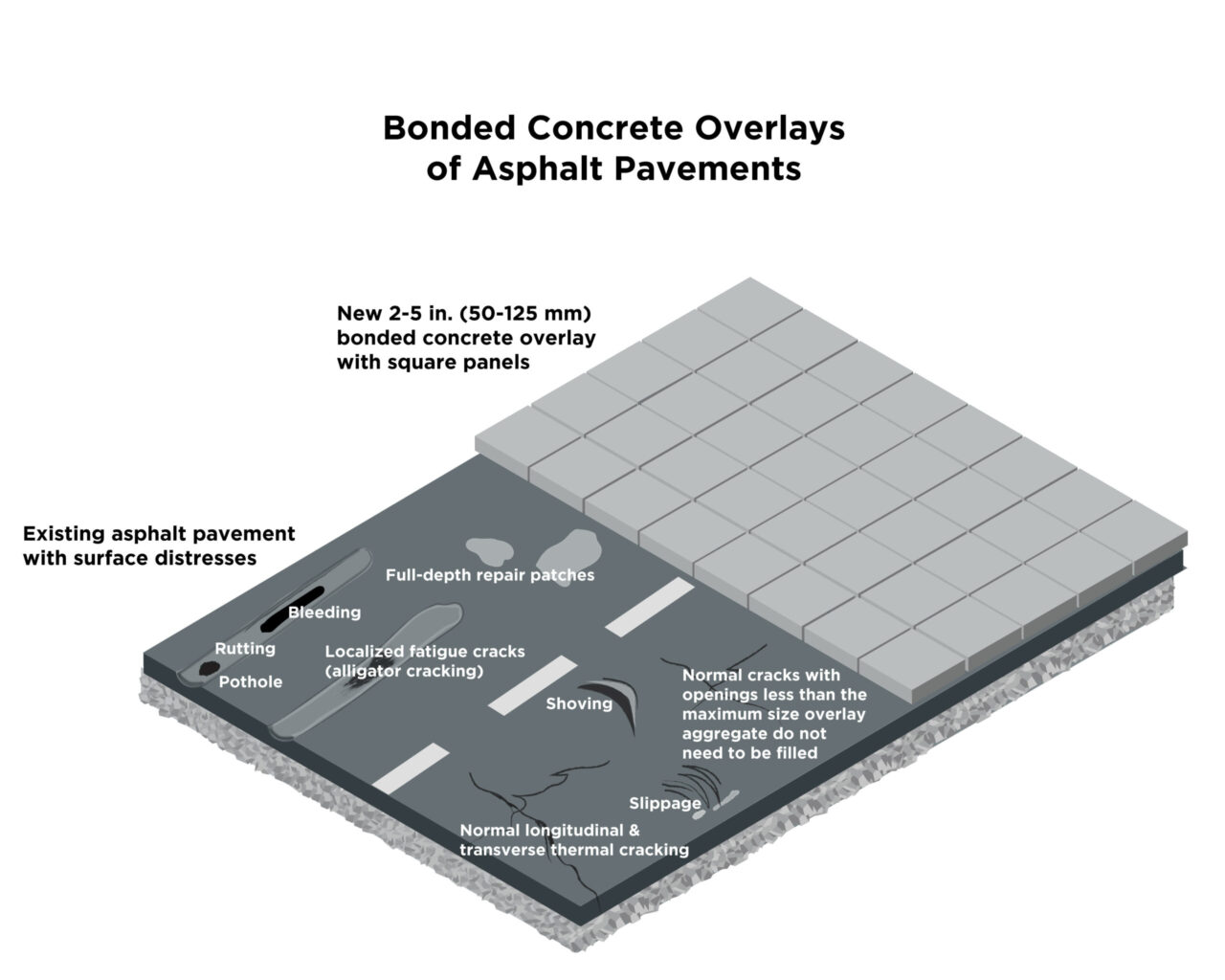 Bonded Concrete Overlays of Asphalt Pavements

New 2-5 in. (50-125 mm) bonded concrete overlay with square panels

Existing asphalt pavement with surface distresses

Full-depth repair patches

Bleeding

Rutting

Pothole

Localized fatigue cracks (alligator cracking)

Shoving

Normal cracks with openings less than the maximum size overlay aggregate do not need to be filled

Slippage

Normal longitudinal & transverse thermal cracking